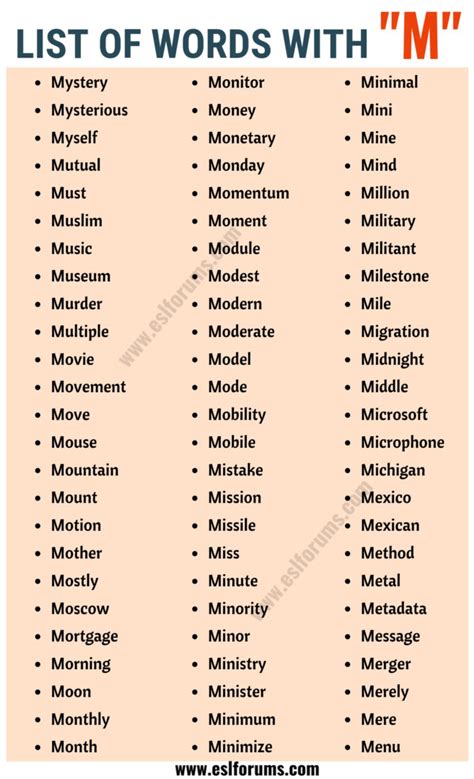 LIST OF WORDS WITH "M"

- Mystery
- Mysterious
- Myself
- Mutual
- Must
- Muslim
- Music
- Museum
- Murder
- Multiple
- Movie
- Movement
- Move
- Mouse
- Mountain
- Mount
- Motion
- Mother
- Mostly
- Moscow
- Mortgage
- Morning
- Moon
- Monthly
- Month

- Monitor
- Money
- Monetary
- Monday
- Momentum
- Moment
- Module
- Modest
- Modern
- Moderate
- Model
- Mode
- Mobility
- Mobile
- Mistake
- Mission
- Missile
- Miss
- Minute
- Minority
- Minor
- Ministry
- Minister
- Minimum
- Minimize

- Minimal
- Mini
- Mine
- Mind
- Million
- Military
- Militant
- Milestone
- Mile
- Migration
- Midnight
- Middle
- Microsoft
- Microphone
- Michigan
- Mexico
- Mexican
- Method
- Metal
- Metadata
- Message
- Merger
- Merely
- Mere
- Menu

www.eslforums.com

www.eslforums.com

www.eslforums.com